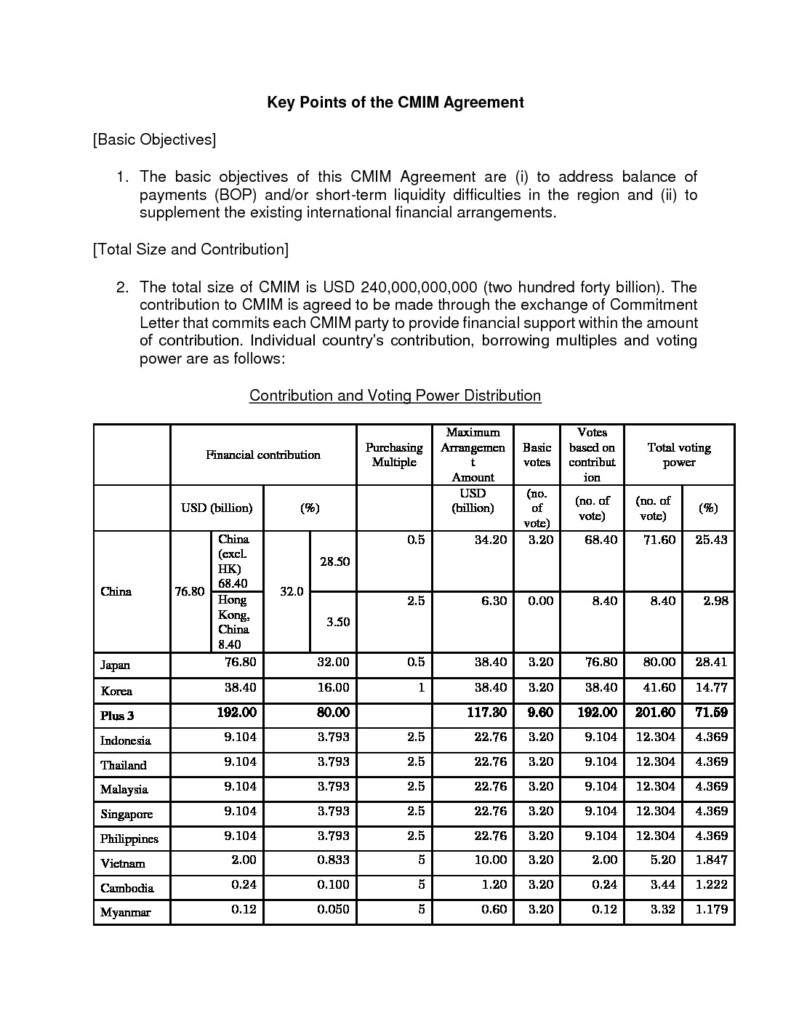 Key Points of the CMIM Agreement

[Basic Objectives]

1. The basic objectives of this CMIM Agreement are (i) to address balance of payments (BOP) and/or short-term liquidity difficulties in the region and (ii) to supplement the existing international financial arrangements.

[Total Size and Contribution]

2. The total size of CMIM is USD 240,000,000,000 (two hundred forty billion). The contribution to CMIM is agreed to be made through the exchange of Commitment Letter that commits each CMIM party to provide financial support within the amount of contribution. Individual country's contribution, borrowing multiples and voting power are as follows:

Contribution and Voting Power Distribution

| | Financial contribution | | | | Purchasing Multiple | Maximum Arrangement Amount | Basic votes | Votes based on contribution | Total voting power | |
|---|---|---|---|---|---|---|---|---|---|---|
| | USD (billion) | | (%) | | | USD (billion) | (no. of vote) | (no. of vote) | (no. of vote) | (%) |
| China | 76.80 | China (excl. HK) 68.40 | 32.0 | 28.50 | 0.5 | 34.20 | 3.20 | 68.40 | 71.60 | 25.43 |
| | | Hong Kong, China 8.40 | | 3.50 | 2.5 | 6.30 | 0.00 | 8.40 | 8.40 | 2.98 |
| Japan | 76.80 | | 32.00 | | 0.5 | 38.40 | 3.20 | 76.80 | 80.00 | 28.41 |
| Korea | 38.40 | | 16.00 | | 1 | 38.40 | 3.20 | 38.40 | 41.60 | 14.77 |
| Plus 3 | 192.00 | | 80.00 | | | 117.30 | 9.60 | 192.00 | 201.60 | 71.59 |
| Indonesia | 9.104 | | 3.793 | | 2.5 | 22.76 | 3.20 | 9.104 | 12.304 | 4.369 |
| Thailand | 9.104 | | 3.793 | | 2.5 | 22.76 | 3.20 | 9.104 | 12.304 | 4.369 |
| Malaysia | 9.104 | | 3.793 | | 2.5 | 22.76 | 3.20 | 9.104 | 12.304 | 4.369 |
| Singapore | 9.104 | | 3.793 | | 2.5 | 22.76 | 3.20 | 9.104 | 12.304 | 4.369 |
| Philippines | 9.104 | | 3.793 | | 2.5 | 22.76 | 3.20 | 9.104 | 12.304 | 4.369 |
| Vietnam | 2.00 | | 0.833 | | 5 | 10.00 | 3.20 | 2.00 | 5.20 | 1.847 |
| Cambodia | 0.24 | | 0.100 | | 5 | 1.20 | 3.20 | 0.24 | 3.44 | 1.222 |
| Myanmar | 0.12 | | 0.050 | | 5 | 0.60 | 3.20 | 0.12 | 3.32 | 1.179 |